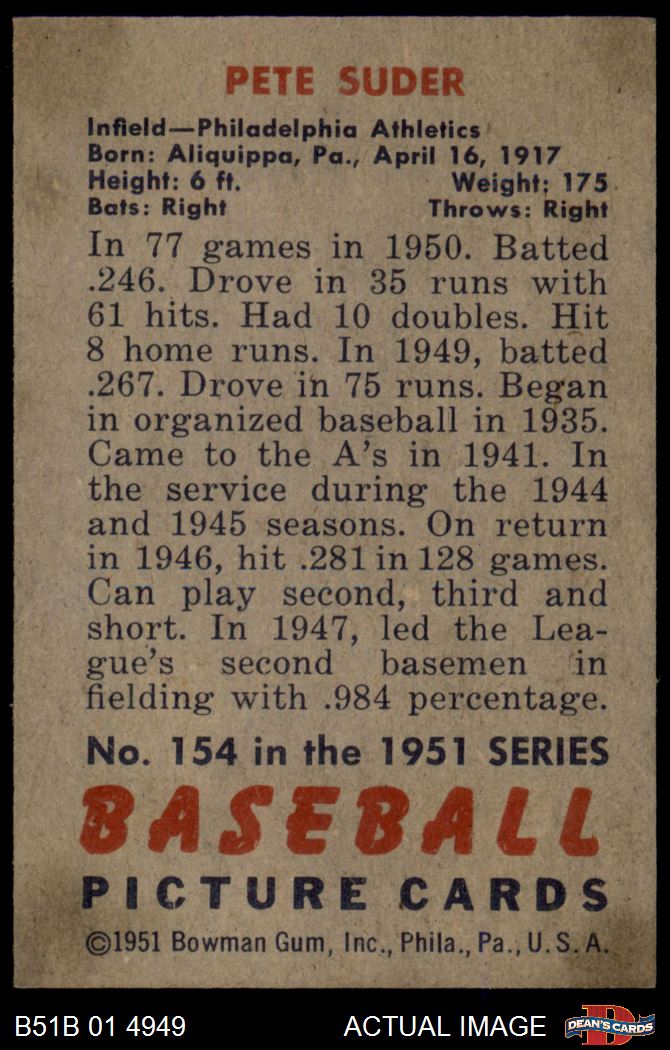 PETE SUDER

Infield—Philadelphia Athletics
Born: Aliquippa, Pa., April 16, 1917
Height: 6 ft.
Weight: 175
Bats: Right
Throws: Right

In 77 games in 1950. Batted .246. Drove in 35 runs with 61 hits. Had 10 doubles. Hit 8 home runs. In 1949, batted .267. Drove in 75 runs. Began in organized baseball in 1935. Came to the A's in 1941. In the service during the 1944 and 1945 seasons. On return in 1946, hit .281 in 128 games. Can play second, third and short. In 1947, led the League's second basemen in fielding with .984 percentage.

No. 154 in the 1951 SERIES

BASEBALL

PICTURE CARDS

©1951 Bowman Gum, Inc., Phila., Pa., U.S.A.

B51B 01 4949

ACTUAL IMAGE

DEAN'S CARDS